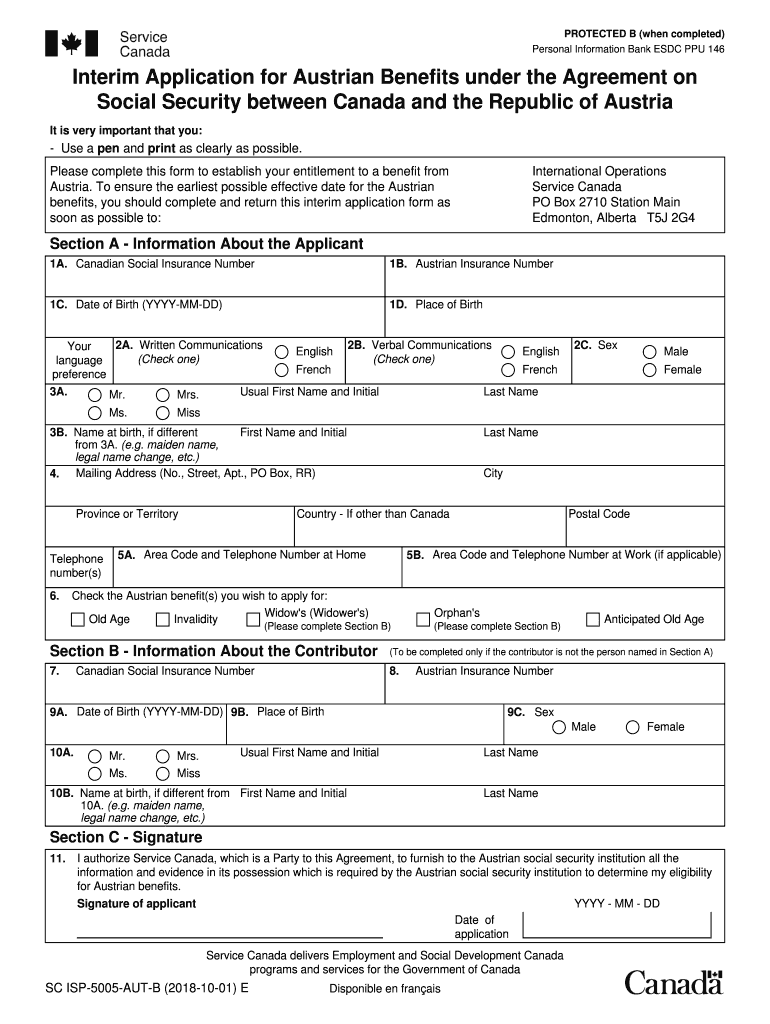 Service Canada

PROTECTED B (when completed)
Personal Information Bank ESDC PPU 146

Interim Application for Austrian Benefits under the Agreement on Social Security between Canada and the Republic of Austria

It is very important that you:
- Use a pen and print as clearly as possible.

Please complete this form to establish your entitlement to a benefit from Austria. To ensure the earliest possible effective date for the Austrian benefits, you should complete and return this interim application form as soon as possible to:

International Operations
Service Canada
PO Box 2710 Station Main
Edmonton, Alberta T5J 2G4

Section A - Information About the Applicant

1A. Canadian Social Insurance Number
1B. Austrian Insurance Number
1C. Date of Birth (YYYY-MM-DD)
1D. Place of Birth
Your language preference
2A. Written Communications (Check one) English French
2B. Verbal Communications (Check one) English French
2C. Sex Male Female
3A. Mr. Mrs. Ms. Miss
Usual First Name and Initial
Last Name
3B. Name at birth, if different from 3A. (e.g. maiden name, legal name change, etc.)
First Name and Initial
Last Name
4. Mailing Address (No., Street, Apt., PO Box, RR)
City
Province or Territory
Country - If other than Canada
Postal Code
Telephone number(s)
5A. Area Code and Telephone Number at Home
5B. Area Code and Telephone Number at Work (if applicable)
6. Check the Austrian benefit(s) you wish to apply for:
Old Age
Invalidity
Widow's (Widower's) (Please complete Section B)
Orphan's (Please complete Section B)
Anticipated Old Age

Section B - Information About the Contributor (To be completed only if the contributor is not the person named in Section A)

7. Canadian Social Insurance Number
8. Austrian Insurance Number
9A. Date of Birth (YYYY-MM-DD)
9B. Place of Birth
9C. Sex Male Female
10A. Mr. Mrs. Ms. Miss
Usual First Name and Initial
Last Name
10B. Name at birth, if different from 10A. (e.g. maiden name, legal name change, etc.)
First Name and Initial
Last Name

Section C - Signature

11. I authorize Service Canada, which is a Party to this Agreement, to furnish to the Austrian social security institution all the information and evidence in its possession which is required by the Austrian social security institution to determine my eligibility for Austrian benefits.
Signature of applicant
YYYY - MM - DD
Date of application

Service Canada delivers Employment and Social Development Canada programs and services for the Government of Canada

SC ISP-5005-AUT-B (2018-10-01) E
Disponible en français
Canada